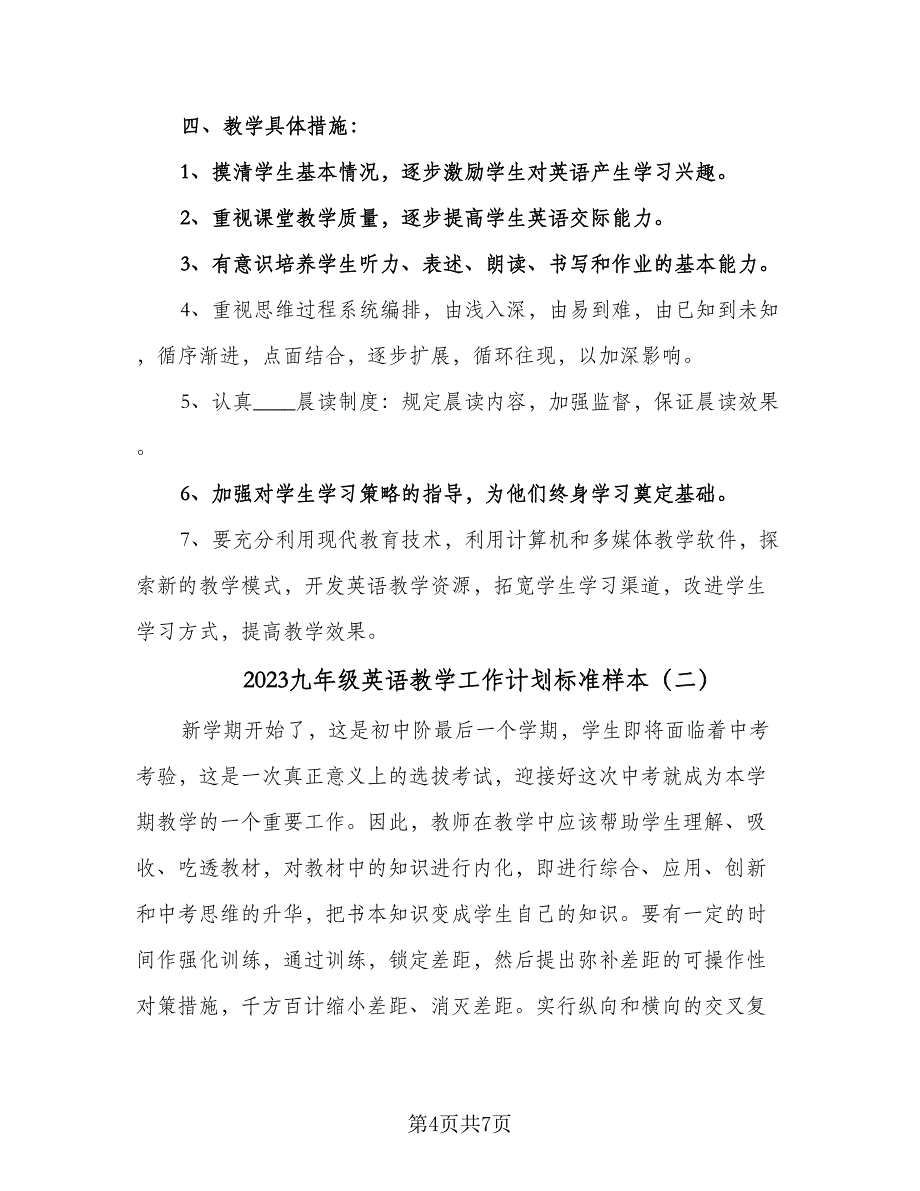 四、教学具体措施：

1、摸清学生基本情况，逐步激励学生对英语产生学习兴趣。

2、重视课堂教学质量，逐步提高学生英语交际能力。

3、有意识培养学生听力、表述、朗读、书写和作业的基本能力。

4、重视思维过程系统编排，由浅入深，由易到难，由已知到未知，循序渐进，点面结合，逐步扩展，循环往现，以加深影响。

5、认真____晨读制度：规定晨读内容，加强监督，保证晨读效果。

6、加强对学生学习策略的指导，为他们终身学习奠定基础。

7、要充分利用现代教育技术，利用计算机和多媒体教学软件，探索新的教学模式，开发英语教学资源，拓宽学生学习渠道，改进学生学习方式，提高教学效果。

2023九年级英语教学工作计划标准样本（二）

新学期开始了，这是初中阶最后一个学期，学生即将面临着中考考验，这是一次真正意义上的选拔考试，迎接好这次中考就成为本学期教学的一个重要工作。因此，教师在教学中应该帮助学生理解、吸收、吃透教材，对教材中的知识进行内化，即进行综合、应用、创新和中考思维的升华，把书本知识变成学生自己的知识。要有一定的时间作强化训练，通过训练，锁定差距，然后提出弥补差距的可操作性对策措施，千方百计缩小差距、消灭差距。实行纵向和横向的交叉复

第4页共7页